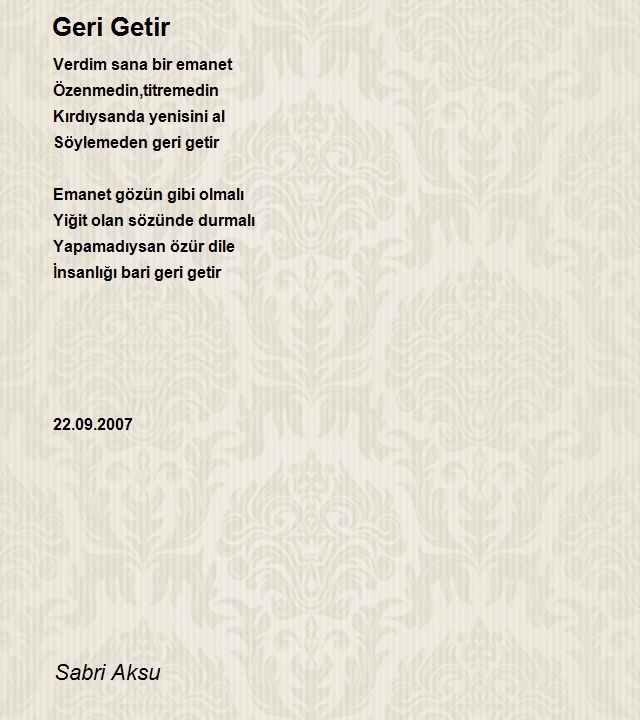 Geri Getir

Verdim sana bir emanet
Özenmedin,titremedin
Kırdıysanda yenisini al
Söylemeden geri getir

Emanet gözün gibi olmalı
Yiğit olan sözünde durmalı
Yapamadıysan özür dile
İnsanlığı bari geri getir

22.09.2007

Sabri Aksu